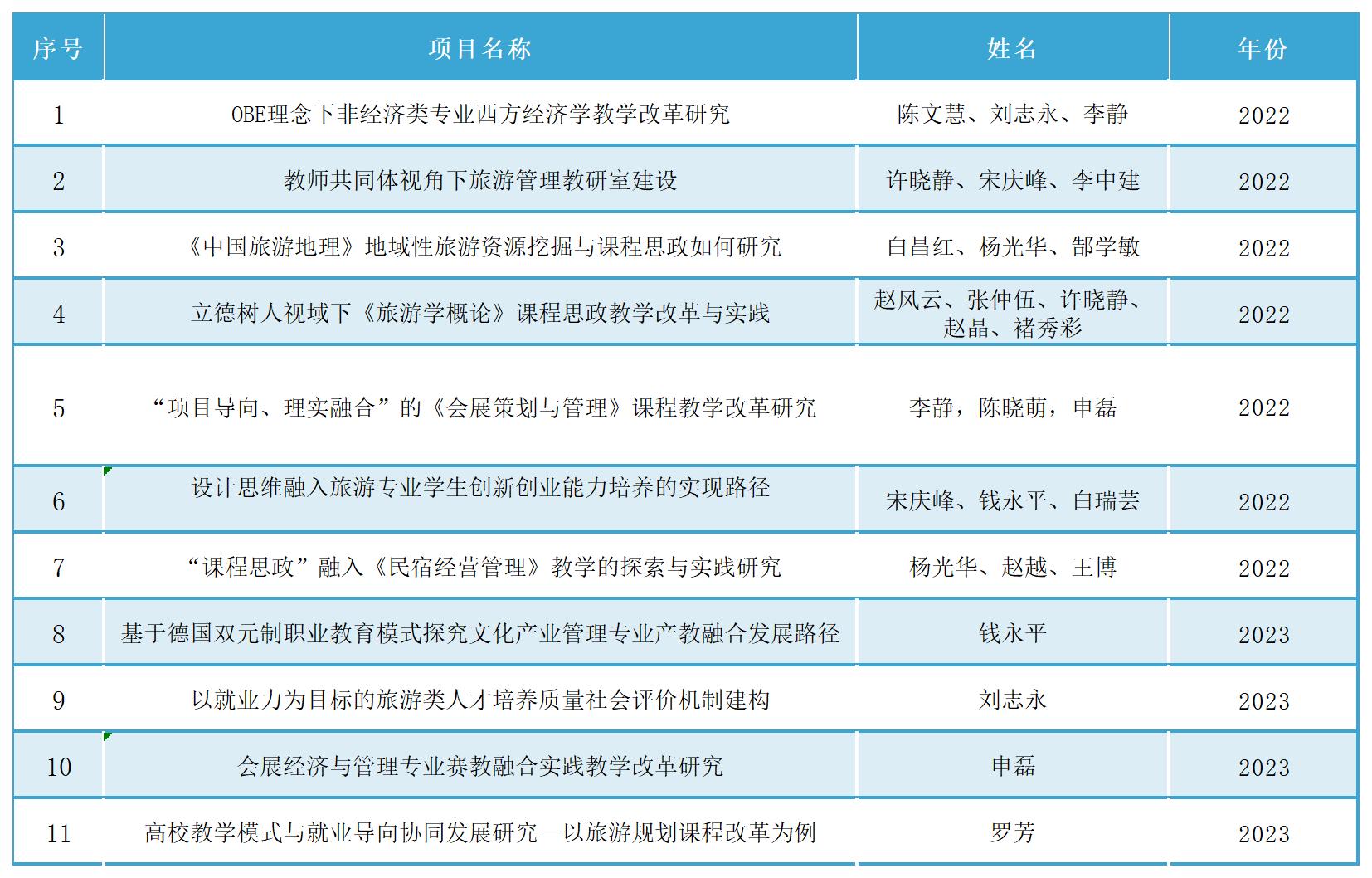 | 序号 | 项目名称 | 姓名 | 年份 |
|---|---|---|---|
| 1 | OBE理念下非经济类专业西方经济学教学改革研究 | 陈文慧、刘志永、李静 | 2022 |
| 2 | 教师共同体视角下旅游管理教研室建设 | 许晓静、宋庆峰、李中建 | 2022 |
| 3 | 《中国旅游地理》地域性旅游资源挖掘与课程思政如何研究 | 白昌红、杨光华、郜学敏 | 2022 |
| 4 | 立德树人视域下《旅游学概论》课程思政教学改革与实践 | 赵风云、张仲伍、许晓静、赵晶、褚秀彩 | 2022 |
| 5 | “项目导向、理实融合”的《会展策划与管理》课程教学改革研究 | 李静，陈晓萌，申磊 | 2022 |
| 6 | 设计思维融入旅游专业学生创新创业能力培养的实现路径 | 宋庆峰、钱永平、白瑞芸 | 2022 |
| 7 | “课程思政”融入《民宿经营管理》教学的探索与实践研究 | 杨光华、赵越、王博 | 2022 |
| 8 | 基于德国双元制职业教育模式探究文化产业管理专业产教融合发展路径 | 钱永平 | 2023 |
| 9 | 以就业力为目标的旅游类人才培养质量社会评价机制建构 | 刘志永 | 2023 |
| 10 | 会展经济与管理专业赛教融合实践教学改革研究 | 申磊 | 2023 |
| 11 | 高校教学模式与就业导向协同发展研究—以旅游规划课程改革为例 | 罗芳 | 2023 |